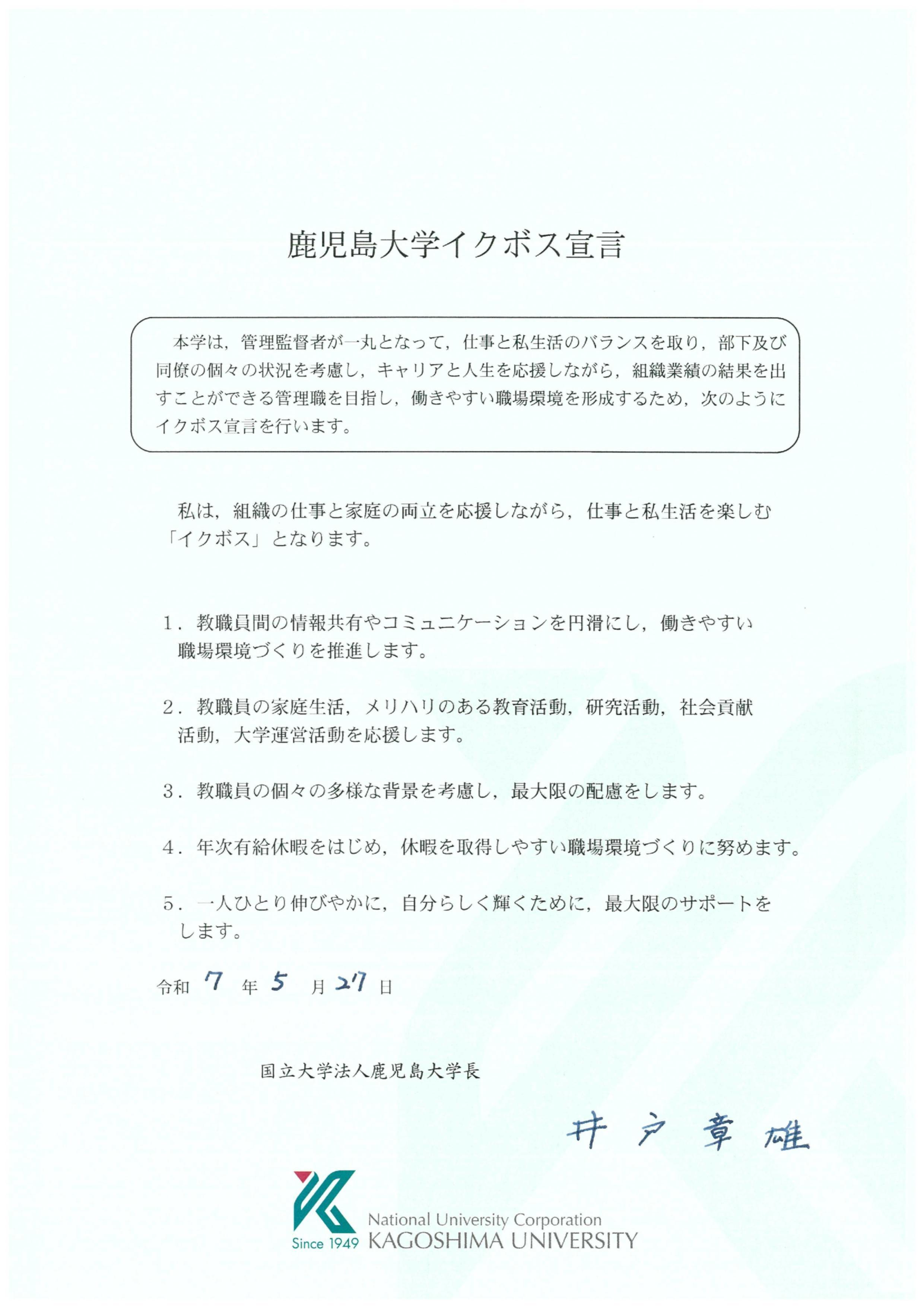 鹿児島大学イクボス宣言

本学は，管理監督者が一丸となって，仕事と私生活のバランスを取り，部下及び同僚の個々の状況を考慮し，キャリアと人生を応援しながら，組織業績の結果を出すことができる管理職を目指し，働きやすい職場環境を形成するため，次のようにイクボス宣言を行います。

私は，組織の仕事と家庭の両立を応援しながら，仕事と私生活を楽しむ「イクボス」となります。

1．教職員間の情報共有やコミュニケーションを円滑にし，働きやすい職場環境づくりを推進します。

2．教職員の家庭生活，メリハリのある教育活動，研究活動，社会貢献活動，大学運営活動を応援します。

3．教職員の個々の多様な背景を考慮し，最大限の配慮をします。

4．年次有給休暇をはじめ，休暇を取得しやすい職場環境づくりに努めます。

5．一人ひとり伸びやかに，自分らしく輝くために，最大限のサポートをします。

令和 7 年 5 月 27 日

国立大学法人鹿児島大学長

井戸章雄

Since 1949 National University Corporation KAGOSHIMA UNIVERSITY